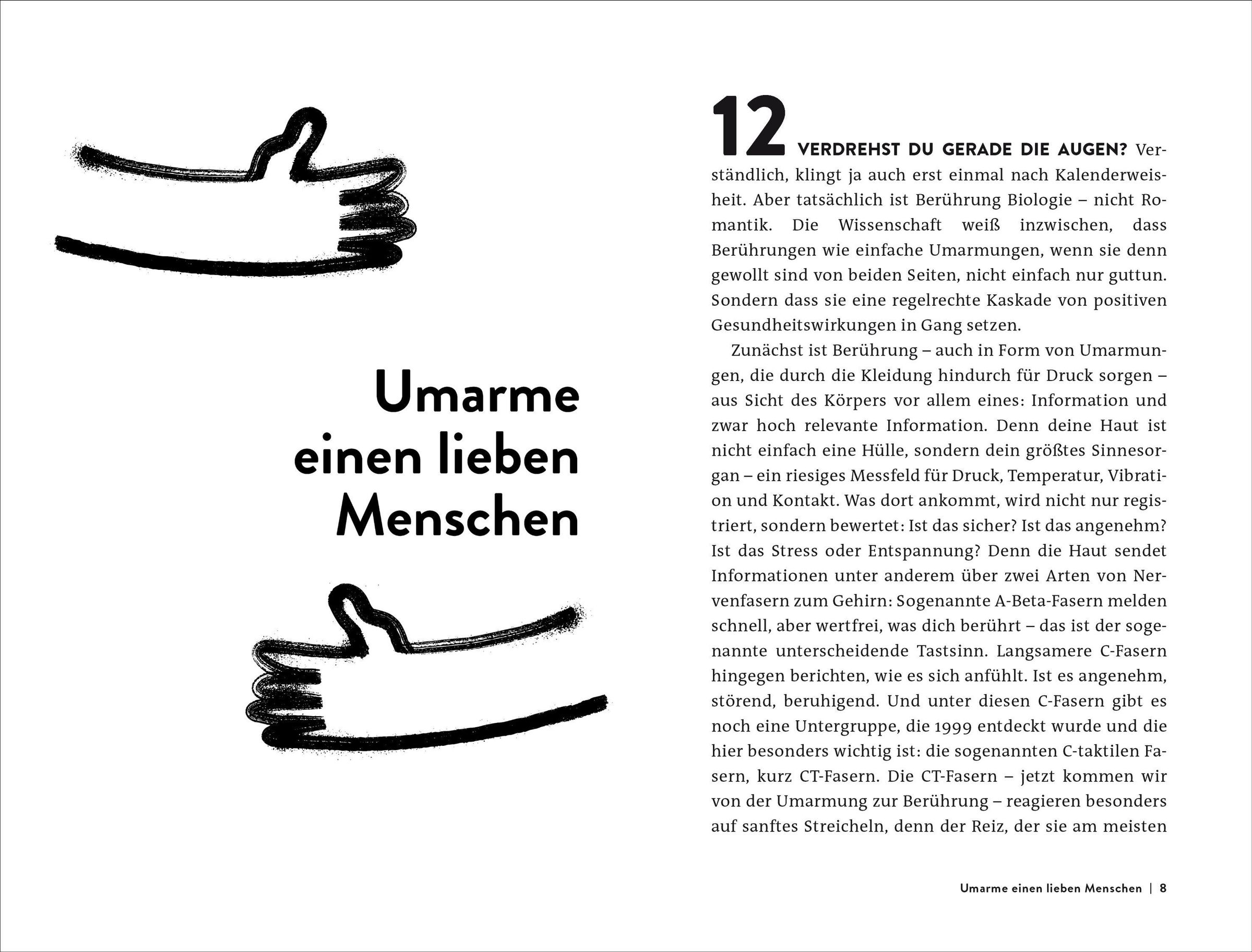 Umarme einen lieben Menschen

12 VERDREHST DU GERADE DIE AUGEN? Verständlich, klingt ja auch erst einmal nach Kalenderweisheit. Aber tatsächlich ist Berührung Biologie – nicht Romantik. Die Wissenschaft weiß inzwischen, dass Berührungen wie einfache Umarmungen, wenn sie denn gewollt sind von beiden Seiten, nicht einfach nur guttun. Sondern dass sie eine regelrechte Kaskade von positiven Gesundheitswirkungen in Gang setzen.

Zunächst ist Berührung – auch in Form von Umarmungen, die durch die Kleidung hindurch für Druck sorgen – aus Sicht des Körpers vor allem eines: Information und zwar hoch relevante Information. Denn deine Haut ist nicht einfach eine Hülle, sondern dein größtes Sinnesorgan – ein riesiges Messfeld für Druck, Temperatur, Vibration und Kontakt. Was dort ankommt, wird nicht nur registriert, sondern bewertet: Ist das sicher? Ist das angenehm? Ist das Stress oder Entspannung? Denn die Haut sendet Informationen unter anderem über zwei Arten von Nervenfasern zum Gehirn: Sogenannte A-Beta-Fasern melden schnell, aber wertfrei, was dich berührt – das ist der sogenannte unterscheidende Tastsinn. Langsamere C-Fasern hingegen berichten, wie es sich anfühlt. Ist es angenehm, störend, beruhigend. Und unter diesen C-Fasern gibt es noch eine Untergruppe, die 1999 entdeckt wurde und die hier besonders wichtig ist: die sogenannten C-taktilen Fasern, kurz CT-Fasern. Die CT-Fasern – jetzt kommen wir von der Umarmung zur Berührung – reagieren besonders auf sanftes Streicheln, denn der Reiz, der sie am meisten

Umarme einen lieben Menschen | 8